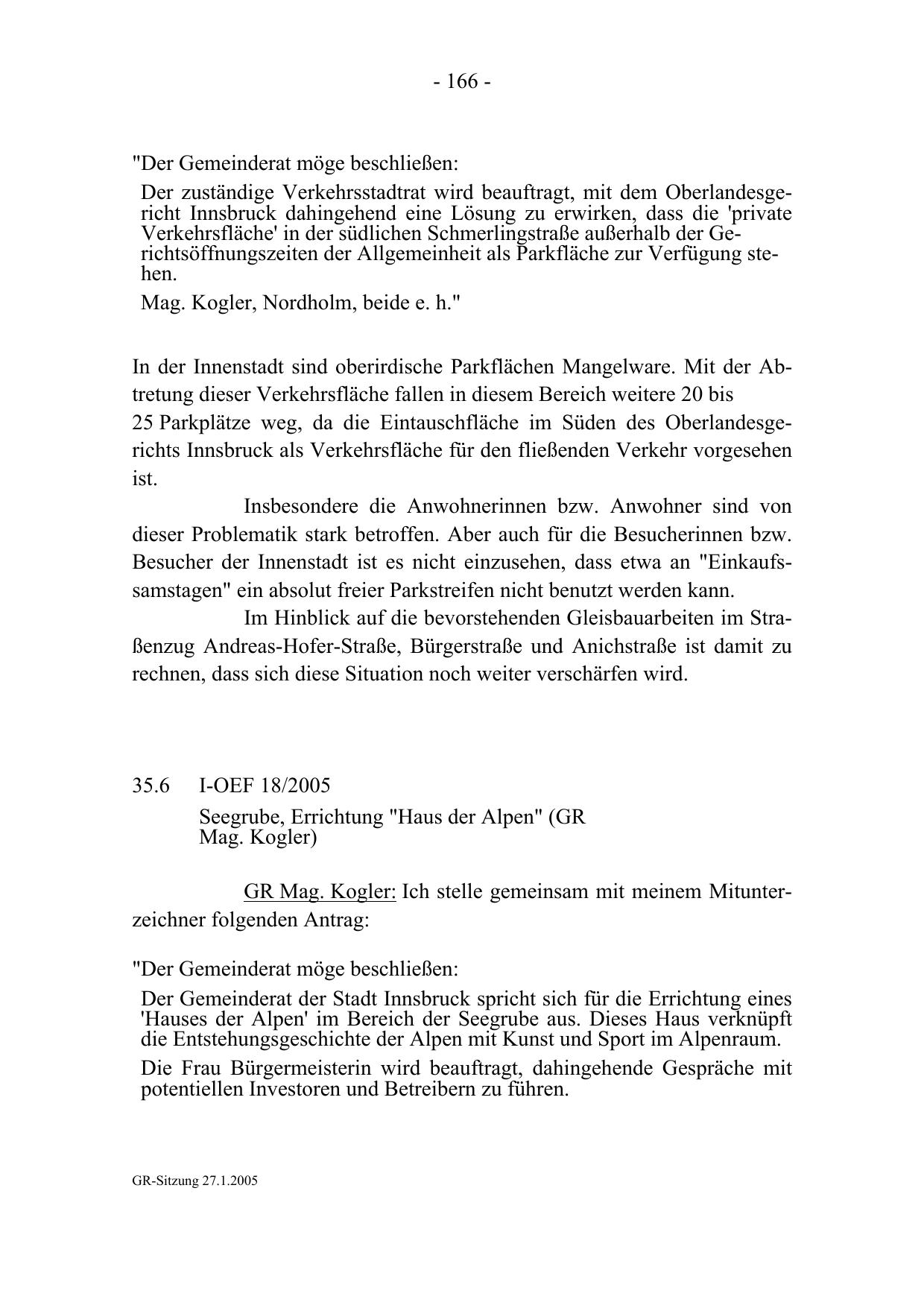 - 166 -

"Der Gemeinderat möge beschließen:

Der zuständige Verkehrsstadtrat wird beauftragt, mit dem Oberlandesgericht Innsbruck dahingehend eine Lösung zu erwirken, dass die 'private Verkehrsfläche' in der südlichen Schmerlingstraße außerhalb der Gerichtsöffnungszeiten der Allgemeinheit als Parkfläche zur Verfügung stehen.

Mag. Kogler, Nordholm, beide e. h."

In der Innenstadt sind oberirdische Parkflächen Mangelware. Mit der Abtretung dieser Verkehrsfläche fallen in diesem Bereich weitere 20 bis 25 Parkplätze weg, da die Eintauschfläche im Süden des Oberlandesgerichts Innsbruck als Verkehrsfläche für den fließenden Verkehr vorgesehen ist.

Insbesondere die Anwohnerinnen bzw. Anwohner sind von dieser Problematik stark betroffen. Aber auch für die Besucherinnen bzw. Besucher der Innenstadt ist es nicht einzusehen, dass etwa an "Einkaufssamstagen" ein absolut freier Parkstreifen nicht benutzt werden kann.

Im Hinblick auf die bevorstehenden Gleisbauarbeiten im Straßenzug Andreas-Hofer-Straße, Bürgerstraße und Anichstraße ist damit zu rechnen, dass sich diese Situation noch weiter verschärfen wird.

35.6 I-OEF 18/2005

Seegrube, Errichtung "Haus der Alpen" (GR Mag. Kogler)

GR Mag. Kogler: Ich stelle gemeinsam mit meinem Mitunterzeichner folgenden Antrag:

"Der Gemeinderat möge beschließen:

Der Gemeinderat der Stadt Innsbruck spricht sich für die Errichtung eines 'Hauses der Alpen' im Bereich der Seegrube aus. Dieses Haus verknüpft die Entstehungsgeschichte der Alpen mit Kunst und Sport im Alpenraum.

Die Frau Bürgermeisterin wird beauftragt, dahingehende Gespräche mit potentiellen Investoren und Betreibern zu führen.

GR-Sitzung 27.1.2005